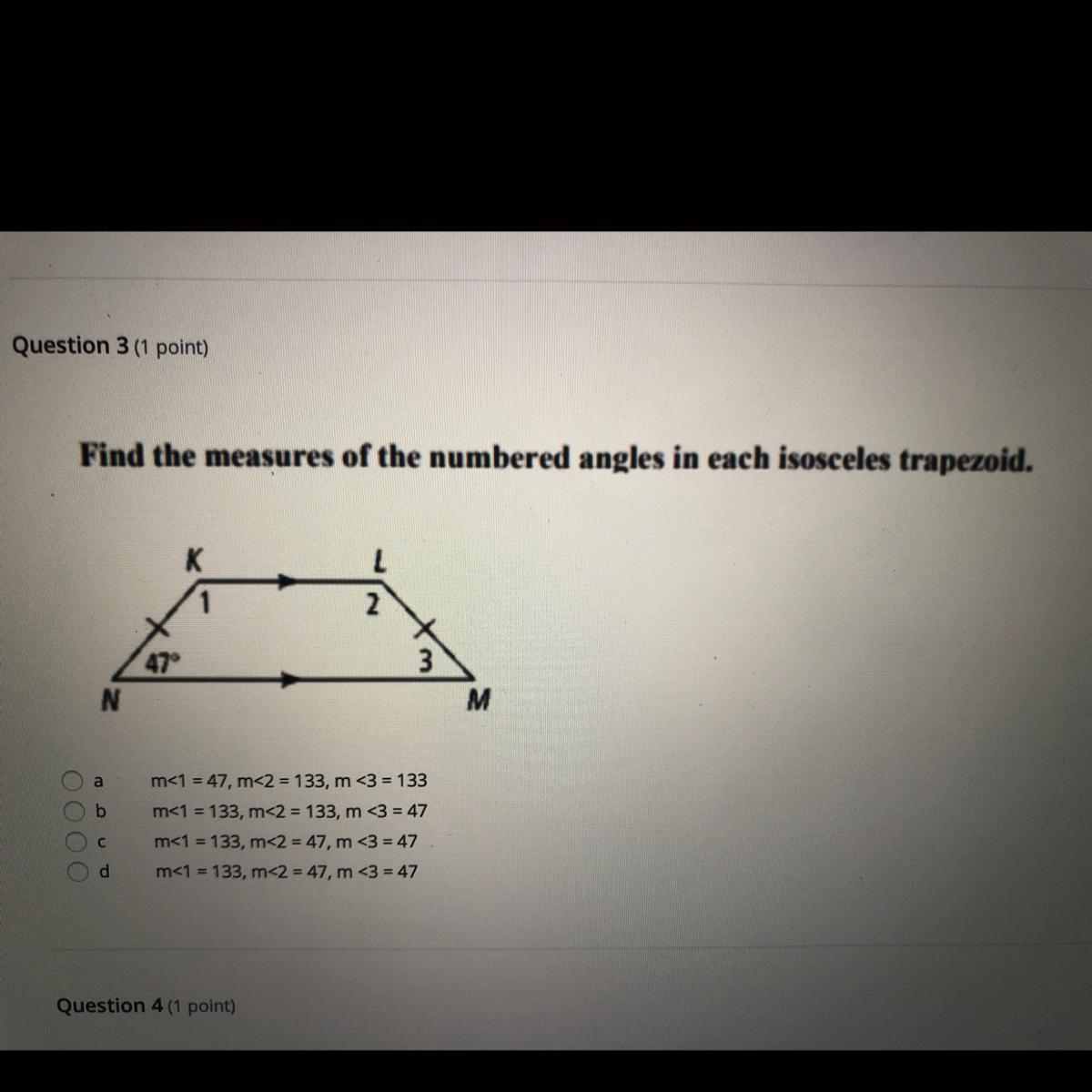 Question 3 (1 point)

Find the measures of the numbered angles in each isosceles trapezoid.

K
L
1
2
47°
3
N
M

a m<1 = 47, m<2 = 133, m <3 = 133
b m<1 = 133, m<2 = 133, m <3 = 47
c m<1 = 133, m<2 = 47, m <3 = 47
d m<1 = 133, m<2 = 47, m <3 = 47

Question 4 (1 point)